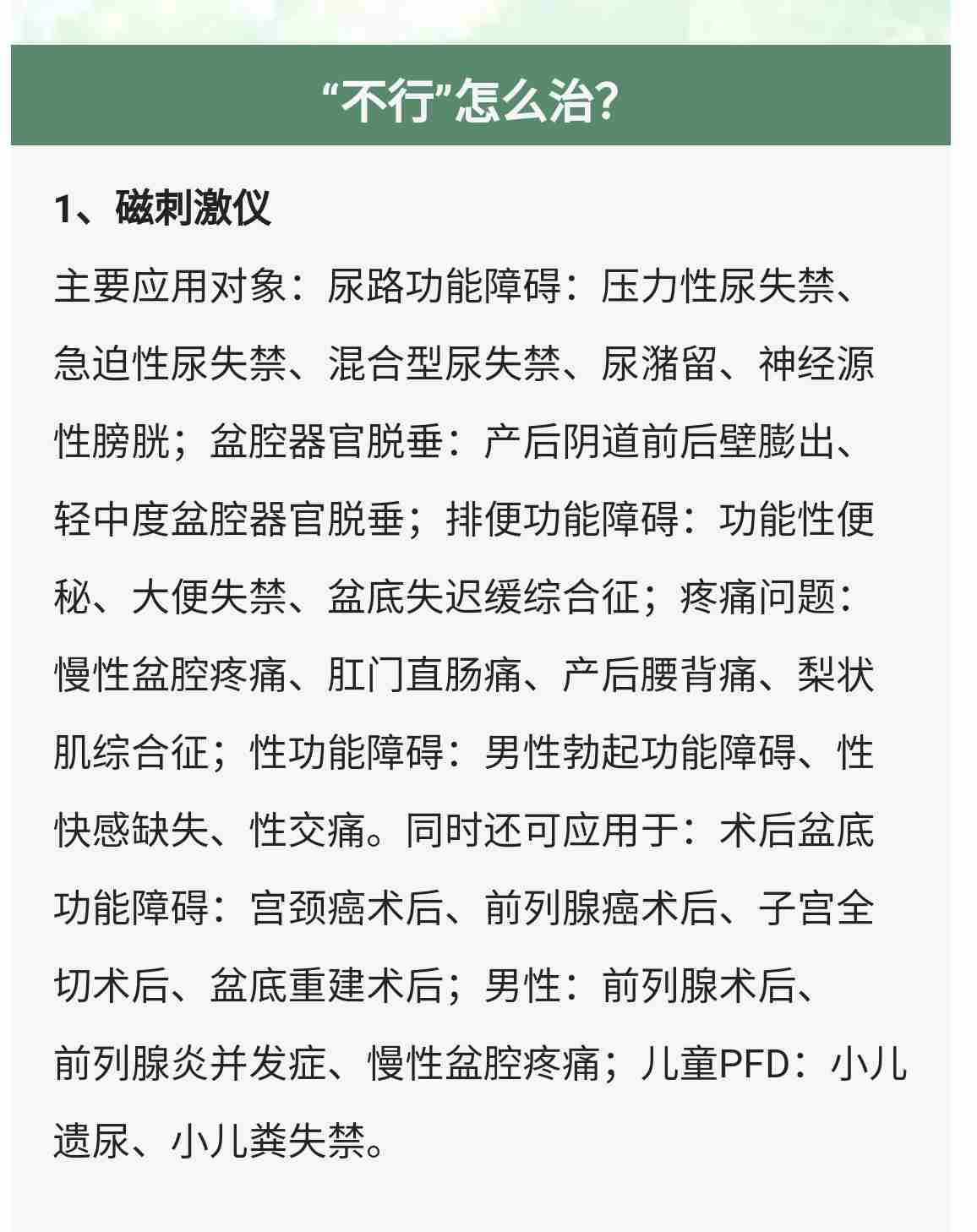 “不行”怎么治?

1、磁刺激仪

主要应用对象：尿路功能障碍：压力性尿失禁、急迫性尿失禁、混合型尿失禁、尿潴留、神经源性膀胱；盆腔器官脱垂：产后阴道前后壁膨出、轻中度盆腔器官脱垂；排便功能障碍：功能性便秘、大便失禁、盆底失迟缓综合征；疼痛问题：慢性盆腔疼痛、肛门直肠痛、产后腰背痛、梨状肌综合征；性功能障碍：男性勃起功能障碍、性快感缺失、性交痛。同时还可应用于：术后盆底功能障碍：宫颈癌术后、前列腺癌术后、子宫全切术后、盆底重建术后；男性：前列腺术后、前列腺炎并发症、慢性盆腔疼痛；儿童PFD：小儿遗尿、小儿粪失禁。